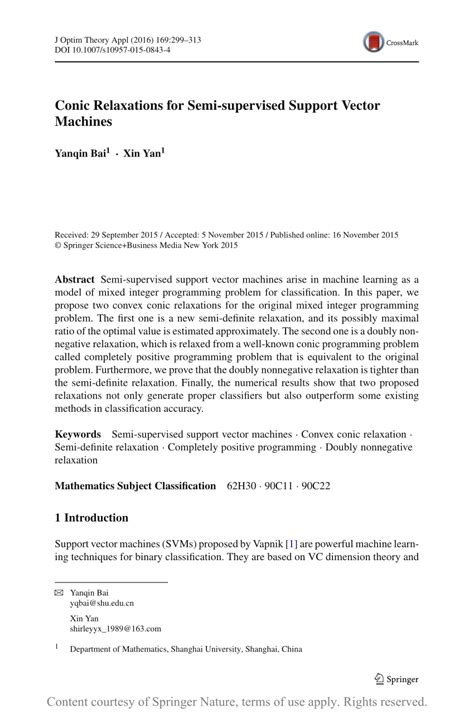 J Optim Theory Appl (2016) 169:299–313
DOI 10.1007/s10957-015-0843-4

CrossMark

Conic Relaxations for Semi-supervised Support Vector Machines

Yanqin Bai$^1$ · Xin Yan$^1$

Received: 29 September 2015 / Accepted: 5 November 2015 / Published online: 16 November 2015
© Springer Science+Business Media New York 2015

Abstract Semi-supervised support vector machines arise in machine learning as a model of mixed integer programming problem for classification. In this paper, we propose two convex conic relaxations for the original mixed integer programming problem. The first one is a new semi-definite relaxation, and its possibly maximal ratio of the optimal value is estimated approximately. The second one is a doubly nonnegative relaxation, which is relaxed from a well-known conic programming problem called completely positive programming problem that is equivalent to the original problem. Furthermore, we prove that the doubly nonnegative relaxation is tighter than the semi-definite relaxation. Finally, the numerical results show that two proposed relaxations not only generate proper classifiers but also outperform some existing methods in classification accuracy.

Keywords Semi-supervised support vector machines · Convex conic relaxation · Semi-definite relaxation · Completely positive programming · Doubly nonnegative relaxation

Mathematics Subject Classification 62H30 · 90C11 · 90C22

1 Introduction

Support vector machines (SVMs) proposed by Vapnik [1] are powerful machine learning techniques for binary classification. They are based on VC dimension theory and

Yanqin Bai
yqbai@shu.edu.cn

Xin Yan
shirleyyx_1989@163.com

$^1$ Department of Mathematics, Shanghai University, Shanghai, China

Springer

Content courtesy of Springer Nature, terms of use apply. Rights reserved.